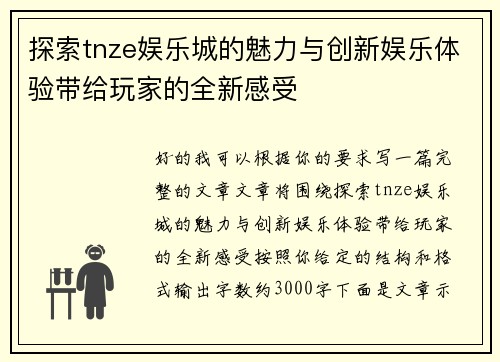 探索tnze娱乐城的魅力与创新娱乐体验带给玩家的全新感受

好的我可以根据你的要求写一篇完整的文章文章将围绕探索tnze娱乐城的魅力与创新娱乐体验带给玩家的全新感受按照你给定的结构和格式输出字数约3000字下面是文章示